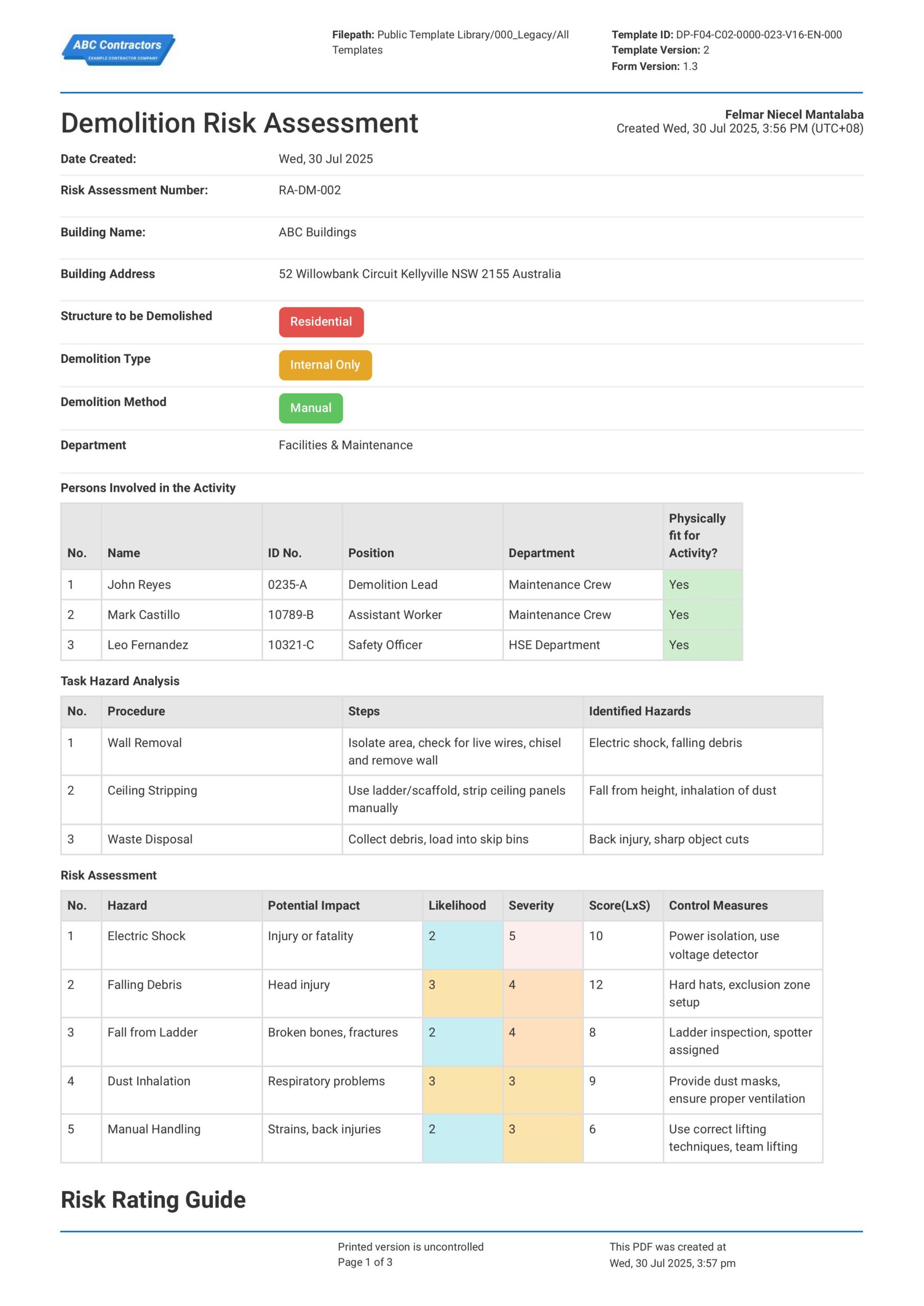 ABC Contractors
EXAMPLE CONTRACTOR COMPANY

Filepath: Public Template Library/000_Legacy/All Templates

Template ID: DP-F04-C02-0000-023-V16-EN-000
Template Version: 2
Form Version: 1.3

Demolition Risk Assessment

Felmar Niecel Mantalaba
Created Wed, 30 Jul 2025, 3:56 PM (UTC+08)

Date Created: Wed, 30 Jul 2025

Risk Assessment Number: RA-DM-002

Building Name: ABC Buildings

Building Address 52 Willowbank Circuit Kellyville NSW 2155 Australia

Structure to be Demolished Residential

Demolition Type Internal Only

Demolition Method Manual

Department Facilities & Maintenance

Persons Involved in the Activity

| No. | Name | ID No. | Position | Department | Physically fit for Activity? |
|---|---|---|---|---|---|
| 1 | John Reyes | 0235-A | Demolition Lead | Maintenance Crew | Yes |
| 2 | Mark Castillo | 10789-B | Assistant Worker | Maintenance Crew | Yes |
| 3 | Leo Fernandez | 10321-C | Safety Officer | HSE Department | Yes |

Task Hazard Analysis

| No. | Procedure | Steps | Identified Hazards |
|---|---|---|---|
| 1 | Wall Removal | Isolate area, check for live wires, chisel and remove wall | Electric shock, falling debris |
| 2 | Ceiling Stripping | Use ladder/scaffold, strip ceiling panels manually | Fall from height, inhalation of dust |
| 3 | Waste Disposal | Collect debris, load into skip bins | Back injury, sharp object cuts |

Risk Assessment

| No. | Hazard | Potential Impact | Likelihood | Severity | Score(LxS) | Control Measures |
|---|---|---|---|---|---|---|
| 1 | Electric Shock | Injury or fatality | 2 | 5 | 10 | Power isolation, use voltage detector |
| 2 | Falling Debris | Head injury | 3 | 4 | 12 | Hard hats, exclusion zone setup |
| 3 | Fall from Ladder | Broken bones, fractures | 2 | 4 | 8 | Ladder inspection, spotter assigned |
| 4 | Dust Inhalation | Respiratory problems | 3 | 3 | 9 | Provide dust masks, ensure proper ventilation |
| 5 | Manual Handling | Strains, back injuries | 2 | 3 | 6 | Use correct lifting techniques, team lifting |

Risk Rating Guide

Printed version is uncontrolled
Page 1 of 3

This PDF was created at
Wed, 30 Jul 2025, 3:57 pm